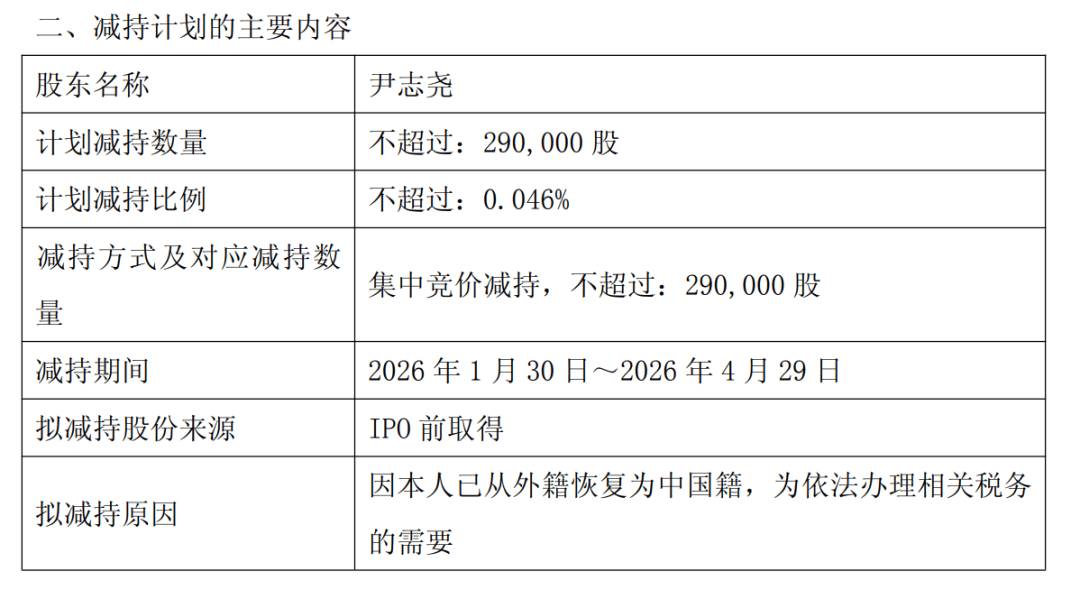 二、减持计划的主要内容

| 股东名称 | 尹志尧 |
|---|---|
| 计划减持数量 | 不超过：290,000 股 |
| 计划减持比例 | 不超过：0.046% |
| 减持方式及对应减持数量 | 集中竞价减持，不超过：290,000 股 |
| 减持期间 | 2026 年 1 月 30 日～2026 年 4 月 29 日 |
| 拟减持股份来源 | IPO 前取得 |
| 拟减持原因 | 因本人已从外籍恢复为中国籍，为依法办理相关税务的需要 |